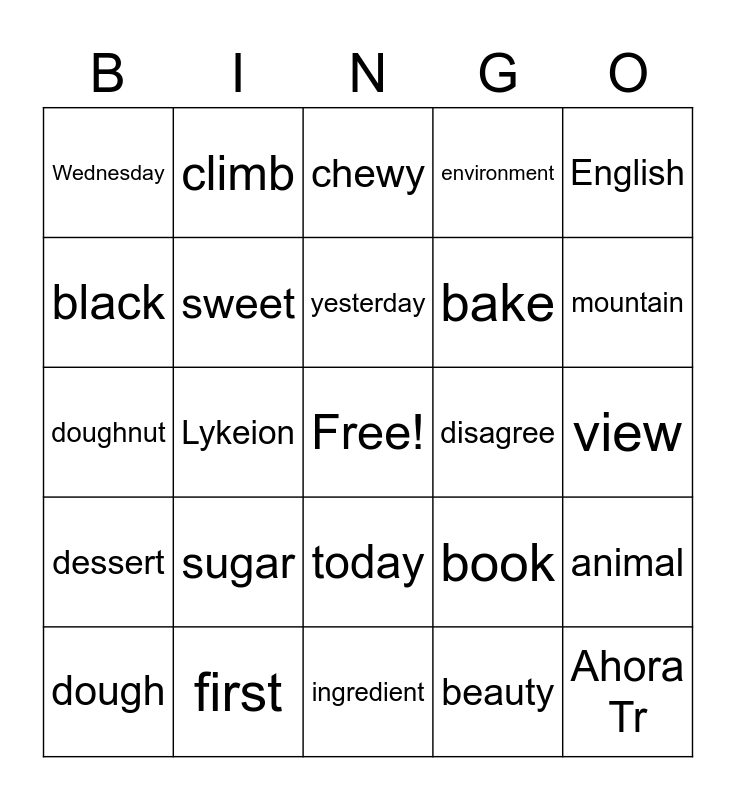 | B | I | N | G | O |
|---|---|---|---|---|
| Wednesday | climb | chewy | environment | English |
| black | sweet | yesterday | bake | mountain |
| doughnut | Lykeion | Free! | disagree | view |
| dessert | sugar | today | book | animal |
| dough | first | ingredient | beauty | Ahora Tr |